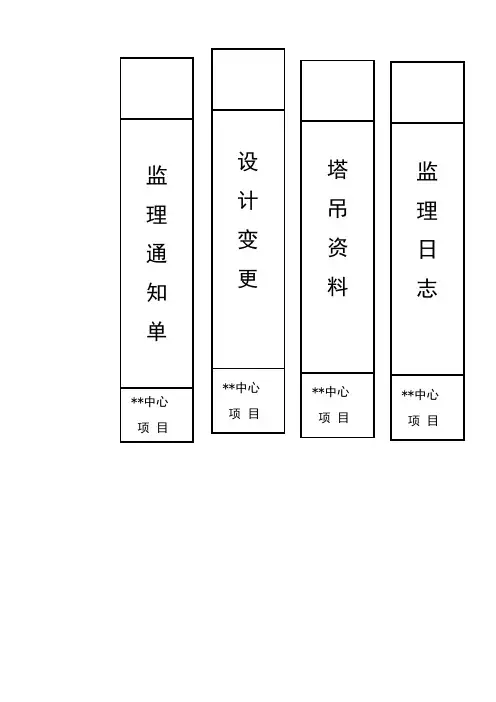 监理通知单

**中心
项 目

设计变更

**中心
项 目

塔吊资料

**中心
项 目

监理日志

**中心
项 目